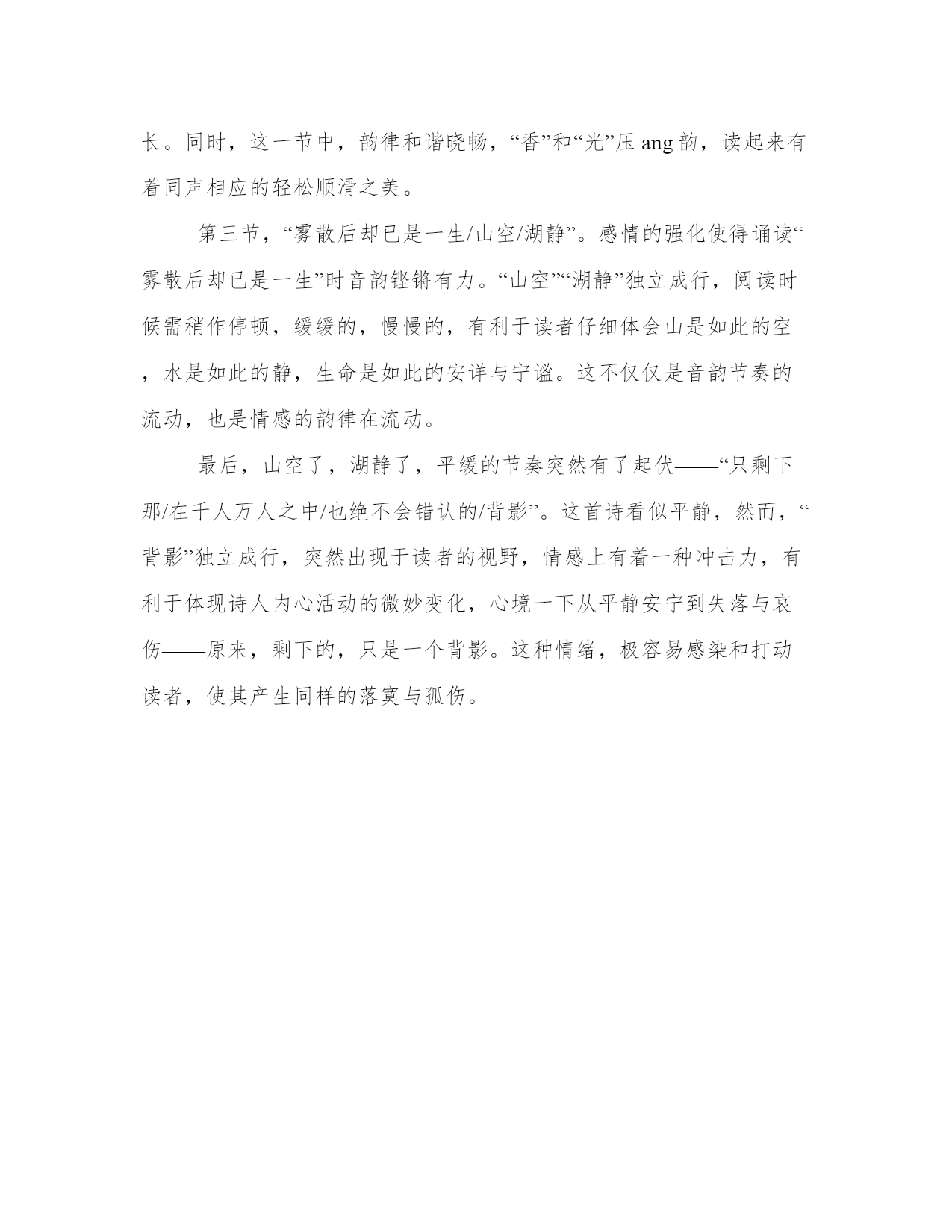 长。同时，这一节中，韵律和谐晓畅，“香”和“光”压 ang 韵，读起来有着同声相应的轻松顺滑之美。

第三节，“雾散后却已是一生/山空/湖静”。感情的强化使得诵读“雾散后却已是一生”时音韵铿锵有力。“山空”“湖静”独立成行，阅读时候需稍作停顿，缓缓的，慢慢的，有利于读者仔细体会山是如此的空，水是如此的静，生命是如此的安详与宁谧。这不仅仅是音韵节奏的流动，也是情感的韵律在流动。

最后，山空了，湖静了，平缓的节奏突然有了起伏——“只剩下那/在千人万人之中/也绝不会错认的/背影”。这首诗看似平静，然而，“背影”独立成行，突然出现于读者的视野，情感上有着一种冲击力，有利于体现诗人内心活动的微妙变化，心境一下从平静安宁到失落与哀伤——原来，剩下的，只是一个背影。这种情绪，极容易感染和打动读者，使其产生同样的落寞与孤伤。